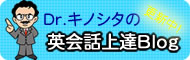 Dr.キノシタの

更新中!

英会話上達Blog